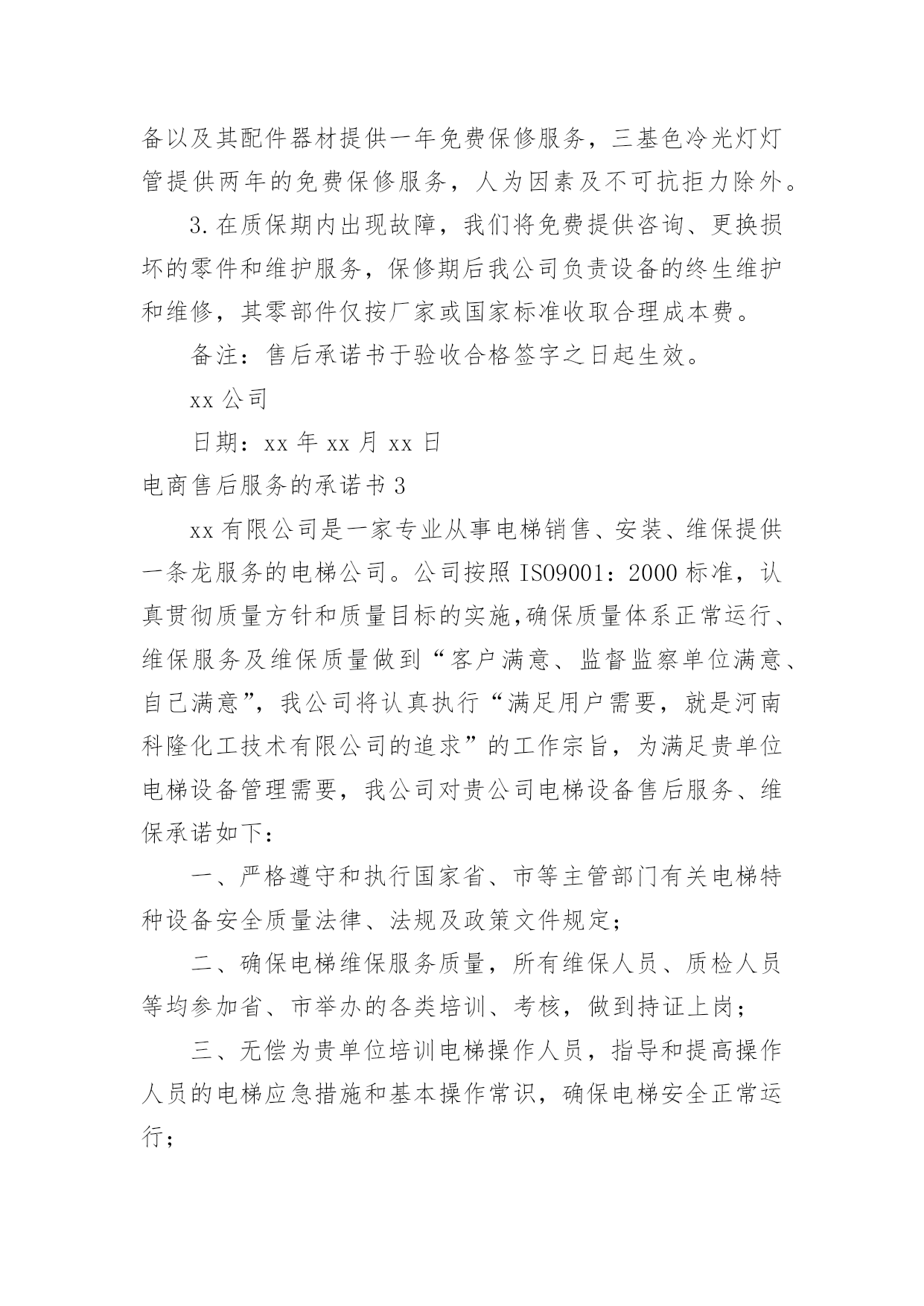 备以及其配件器材提供一年免费保修服务，三基色冷光灯灯管提供两年的免费保修服务，人为因素及不可抗拒力除外。

3.在质保期内出现故障，我们将免费提供咨询、更换损坏的零件和维护服务，保修期后我公司负责设备的终生维护和维修，其零部件仅按厂家或国家标准收取合理成本费。

备注：售后承诺书于验收合格签字之日起生效。

xx公司

日期：xx年xx月xx日

电商售后服务的承诺书3

xx有限公司是一家专业从事电梯销售、安装、维保提供一条龙服务的电梯公司。公司按照ISO9001：2000标准，认真贯彻质量方针和质量目标的实施,确保质量体系正常运行、维保服务及维保质量做到“客户满意、监督监察单位满意、自己满意”，我公司将认真执行“满足用户需要，就是河南科隆化工技术有限公司的追求”的工作宗旨，为满足贵单位电梯设备管理需要，我公司对贵公司电梯设备售后服务、维保承诺如下：

一、严格遵守和执行国家省、市等主管部门有关电梯特种设备安全质量法律、法规及政策文件规定；

二、确保电梯维保服务质量，所有维保人员、质检人员等均参加省、市举办的各类培训、考核，做到持证上岗；

三、无偿为贵单位培训电梯操作人员，指导和提高操作人员的电梯应急措施和基本操作常识，确保电梯安全正常运行；